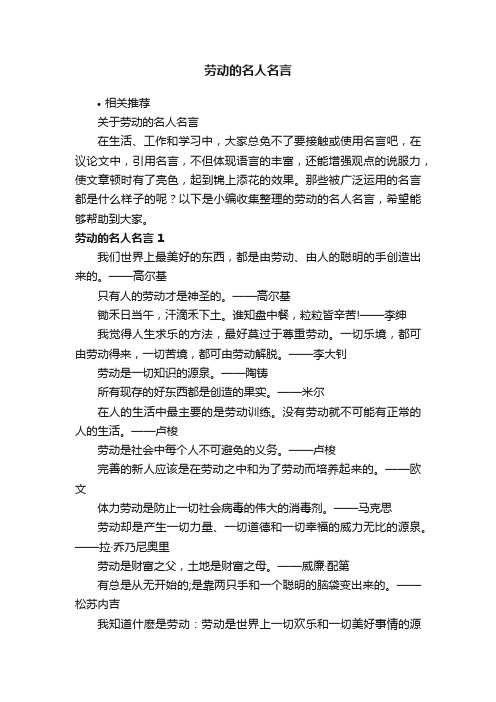 劳动的名人名言

• 相关推荐

关于劳动的名人名言

在生活、工作和学习中，大家总免不了要接触或使用名言吧，在议论文中，引用名言，不但体现语言的丰富，还能增强观点的说服力，使文章顿时有了亮色，起到锦上添花的效果。那些被广泛运用的名言都是什么样子的呢？以下是小编收集整理的劳动的名人名言，希望能够帮助到大家。

劳动的名人名言 1

我们世界上最美好的东西，都是由劳动、由人的聪明的手创造出来的。——高尔基

只有人的劳动才是神圣的。——高尔基

锄禾日当午，汗滴禾下土。谁知盘中餐，粒粒皆辛苦!——李绅

我觉得人生求乐的方法，最好莫过于尊重劳动。一切乐境，都可由劳动得来，一切苦境，都可由劳动解脱。——李大钊

劳动是一切知识的源泉。——陶铸

所有现存的好东西都是创造的果实。——米尔

在人的生活中最主要的是劳动训练。没有劳动就不可能有正常的人的生活。——卢梭

劳动是社会中每个人不可避免的义务。——卢梭

完善的新人应该是在劳动之中和为了劳动而培养起来的。——欧文

体力劳动是防止一切社会病毒的伟大的消毒剂。——马克思

劳动却是产生一切力量、一切道德和一切幸福的威力无比的源泉。——拉·乔乃尼奥里

劳动是财富之父，土地是财富之母。——威廉·配第

有总是从无开始的;是靠两只手和一个聪明的脑袋变出来的。——松苏内吉

我知道什麽是劳动：劳动是世界上一切欢乐和一切美好事情的源